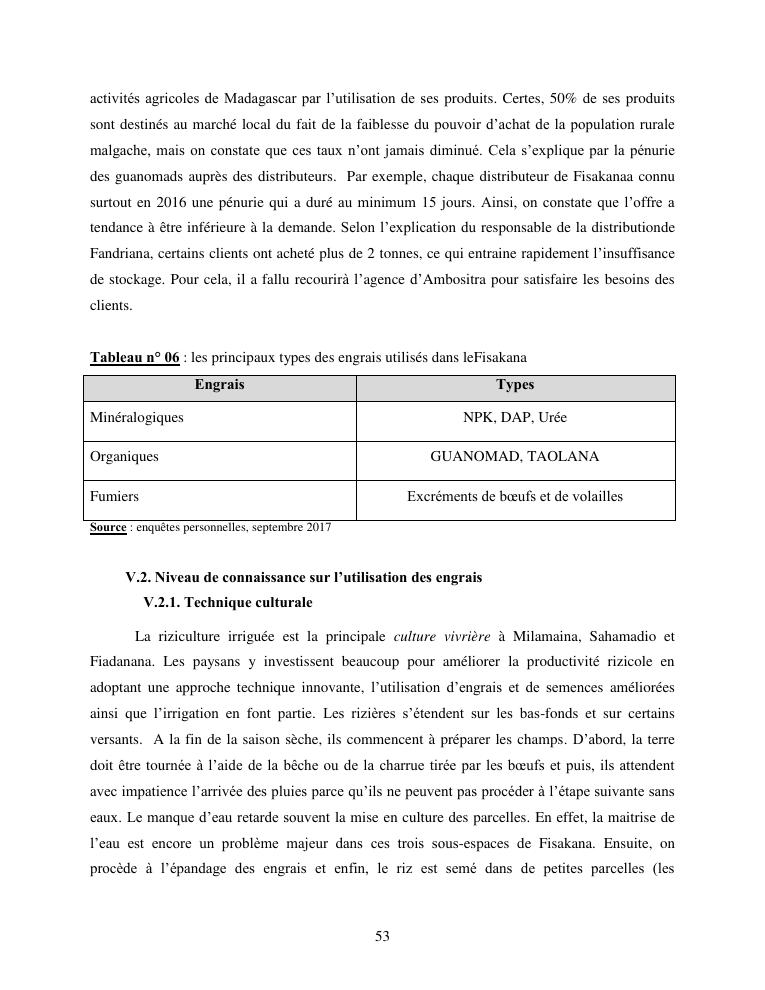 activités agricoles de Madagascar par l'utilisation de ses produits. Certes, 50% de ses produits sont destinés au marché local du fait de la faiblesse du pouvoir d'achat de la population rurale malgache, mais on constate que ces taux n'ont jamais diminué. Cela s'explique par la pénurie des guanomads auprès des distributeurs. Par exemple, chaque distributeur de Fisakanaa connu surtout en 2016 une pénurie qui a duré au minimum 15 jours. Ainsi, on constate que l'offre a tendance à être inférieure à la demande. Selon l'explication du responsable de la distributionde Fandriana, certains clients ont acheté plus de 2 tonnes, ce qui entraine rapidement l'insuffisance de stockage. Pour cela, il a fallu recourirà l'agence d'Ambositra pour satisfaire les besoins des clients.

Tableau n° 06 : les principaux types des engrais utilisés dans leFisakana

| Engrais | Types |
|---|---|
| Minéralogiques | NPK, DAP, Urée |
| Organiques | GUANOMAD, TAOLANA |
| Fumiers | Excréments de bœufs et de volailles |

Source : enquêtes personnelles, septembre 2017

V.2. Niveau de connaissance sur l'utilisation des engrais
V.2.1. Technique culturale

La riziculture irriguée est la principale culture vivrière à Milamaina, Sahamadio et Fiadanana. Les paysans y investissent beaucoup pour améliorer la productivité rizicole en adoptant une approche technique innovante, l'utilisation d'engrais et de semences améliorées ainsi que l'irrigation en font partie. Les rizières s'étendent sur les bas-fonds et sur certains versants. A la fin de la saison sèche, ils commencent à préparer les champs. D'abord, la terre doit être tournée à l'aide de la bêche ou de la charrue tirée par les bœufs et puis, ils attendent avec impatience l'arrivée des pluies parce qu'ils ne peuvent pas procéder à l'étape suivante sans eaux. Le manque d'eau retarde souvent la mise en culture des parcelles. En effet, la maitrise de l'eau est encore un problème majeur dans ces trois sous-espaces de Fisakana. Ensuite, on procède à l'épandage des engrais et enfin, le riz est semé dans de petites parcelles (les

53